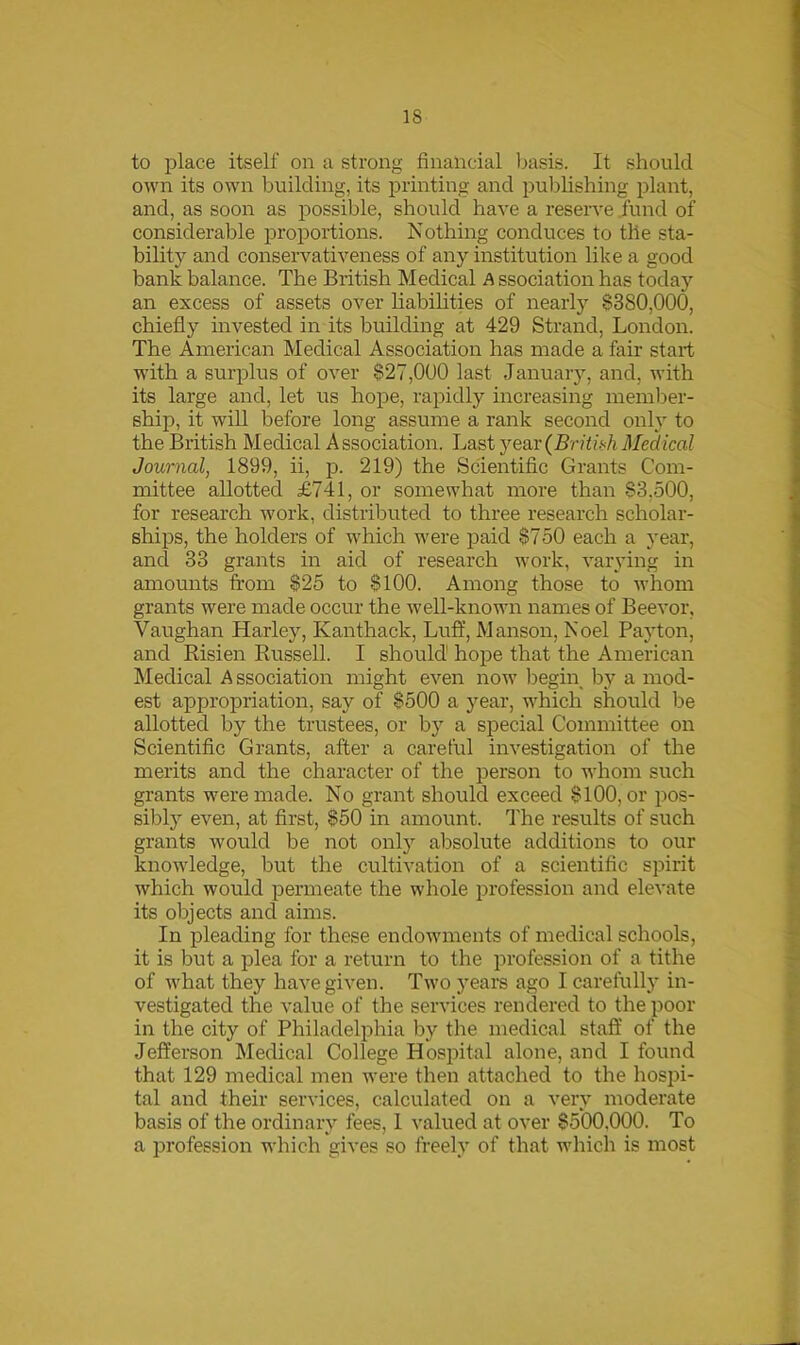 18

to place itself on a strong financial basis. It should own its own building, its printing and publishing plant, and, as soon as possible, should have a reserve fund of considerable proportions. Nothing conduces to the stability and conservativeness of any institution like a good bank balance. The British Medical Association has today an excess of assets over liabilities of nearly $380,000, chiefly invested in its building at 429 Strand, London. The American Medical Association has made a fair start with a surplus of over $27,000 last January, and, with its large and, let us hope, rapidly increasing membership, it will before long assume a rank second only to the British Medical Association. Last year (British Medical Journal, 1899, ii, p. 219) the Scientific Grants Committee allotted £741, or somewhat more than $3,500, for research work, distributed to three research scholarships, the holders of which were paid $750 each a year, and 33 grants in aid of research work, varying in amounts from $25 to $100. Among those to whom grants were made occur the well-known names of Beevor, Vaughan Harley, Kanthack, Luff, Manson, Noel Payton, and Risien Russell. I should hope that the American Medical Association might even now begin by a modest appropriation, say of $500 a year, which should be allotted by the trustees, or by a special Committee on Scientific Grants, after a careful investigation of the merits and the character of the person to whom such grants were made. No grant should exceed $100, or possibly even, at first, $50 in amount. The results of such grants would be not only absolute additions to our knowledge, but the cultivation of a scientific spirit which would permeate the whole profession and elevate its objects and aims.

In pleading for these endowments of medical schools, it is but a plea for a return to the profession of a tithe of what they have given. Two years ago I carefully investigated the value of the services rendered to the poor in the city of Philadelphia by the medical staff of the Jefferson Medical College Hospital alone, and I found that 129 medical men were then attached to the hospital and their services, calculated on a very moderate basis of the ordinary fees, I valued at over $500,000. To a profession which gives so freely of that which is most